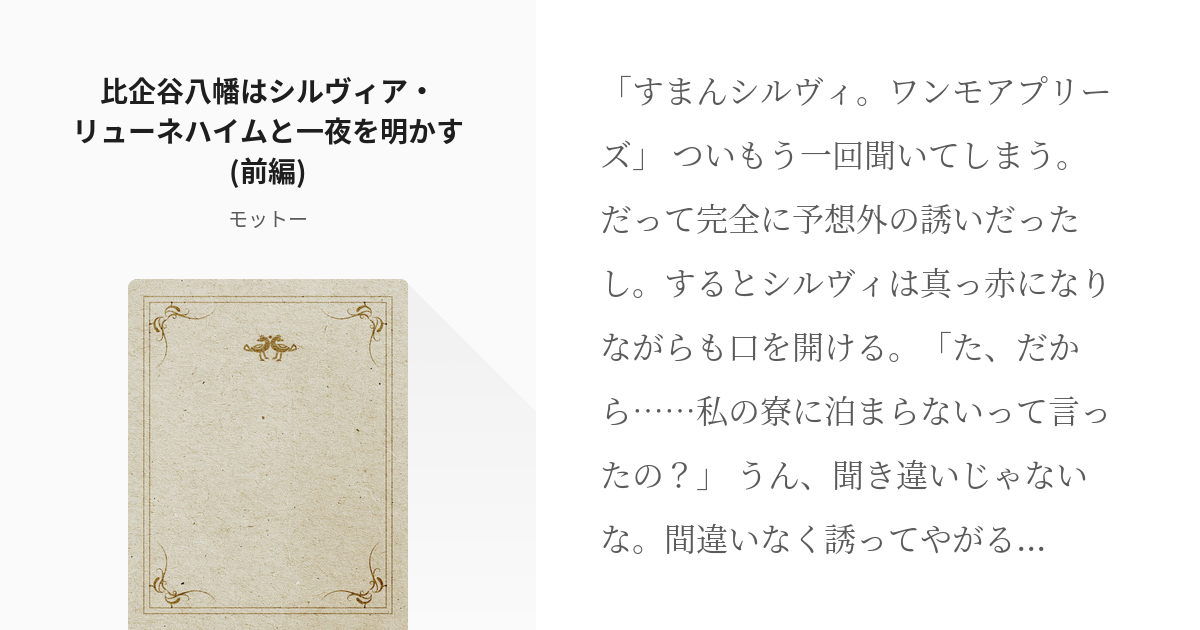 比企谷八幡はシルヴィア・リューネハイムと一夜を明かす(前編)

モットー

「すまんシルヴィ。ワンモアプリーズ」 ついもう一回聞いてしまう。だって完全に予想外の誘いだったし。するとシルヴィは真っ赤になりながらも口を開ける。「た、だから……私の寮に泊まらないって言ったの？」 うん、聞き違いじゃないな。間違いなく誘ってやがる...